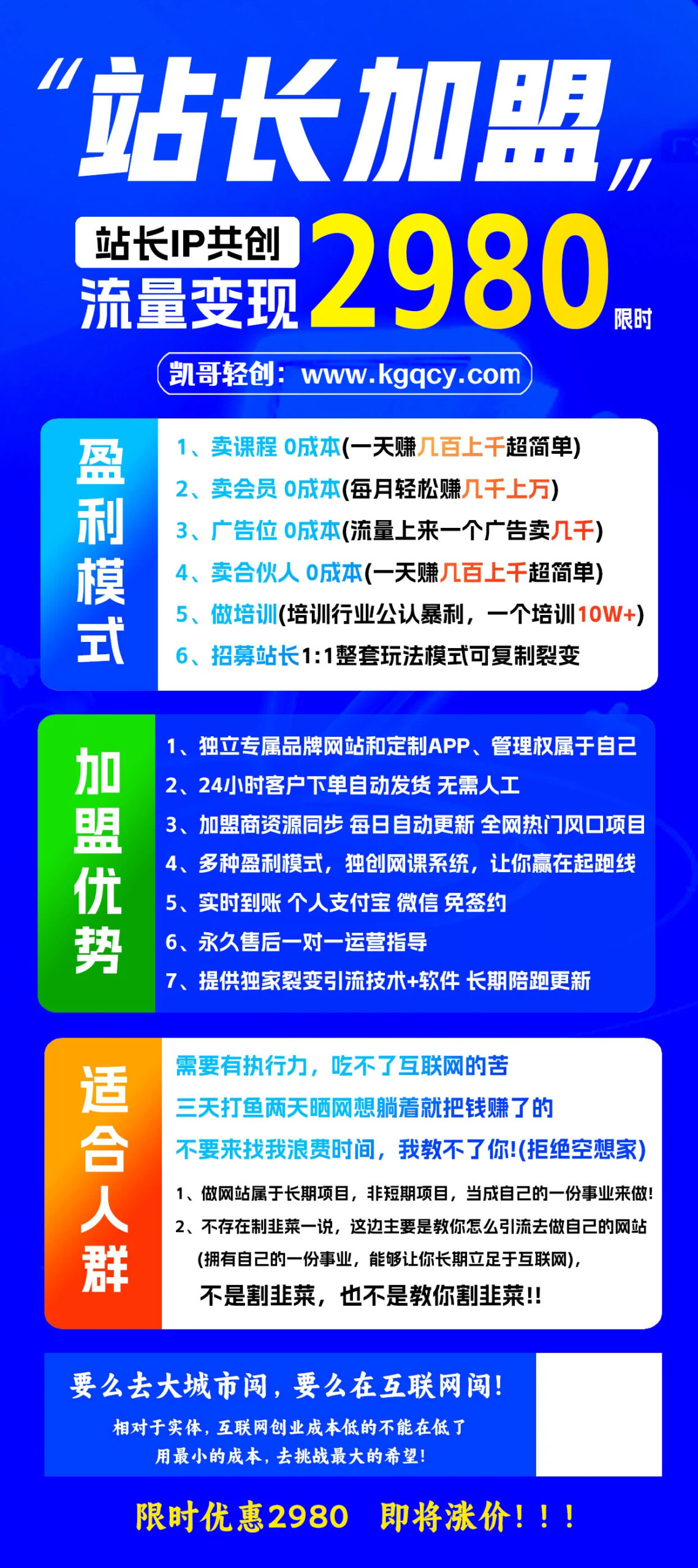 “站长加盟”

站长IP共创
流量变现 2980 限时

凯哥轻创：www.kgqcy.com

盈利模式

1、卖课程 0成本(一天赚几百上千超简单)
2、卖会员 0成本(每月轻松赚几千上万)
3、广告位 0成本(流量上来一个广告卖几千)
4、卖合伙人 0成本(一天赚几百上千超简单)
5、做培训(培训行业公认暴利，一个培训10W+)
6、招募站长1:1整套玩法模式可复制裂变

加盟优势

1、独立专属品牌网站和定制APP、管理权属于自己
2、24小时客户下单自动发货 无需人工
3、加盟商资源同步 每日自动更新 全网热门风口项目
4、多种盈利模式，独创网课系统，让你赢在起跑线
5、实时到账 个人支付宝 微信 免签约
6、永久售后一对一运营指导
7、提供独家裂变引流技术+软件 长期陪跑更新

适合人群

需要有执行力，吃不了互联网的苦
三天打鱼两天晒网想躺着就把钱赚了的
不要来找我浪费时间，我教不了你!(拒绝空想家)
1、做网站属于长期项目，非短期项目，当成自己的一份事业来做!
2、不存在割韭菜一说，这边主要是教你怎么引流去做自己的网站 (拥有自己的一份事业，能够让你长期立足于互联网)，
不是割韭菜，也不是教你割韭菜!!

要么去大城市闯，要么在互联网闯!
相对于实体，互联网创业成本低的不能在低了
用最小的成本，去挑战最大的希望!

限时优惠2980 即将涨价!!!